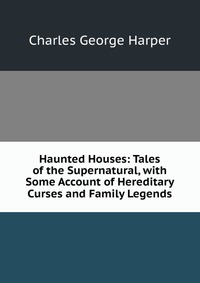 Charles George Harper

Haunted Houses: Tales of the Supernatural, with Some Account of Hereditary Curses and Family Legends